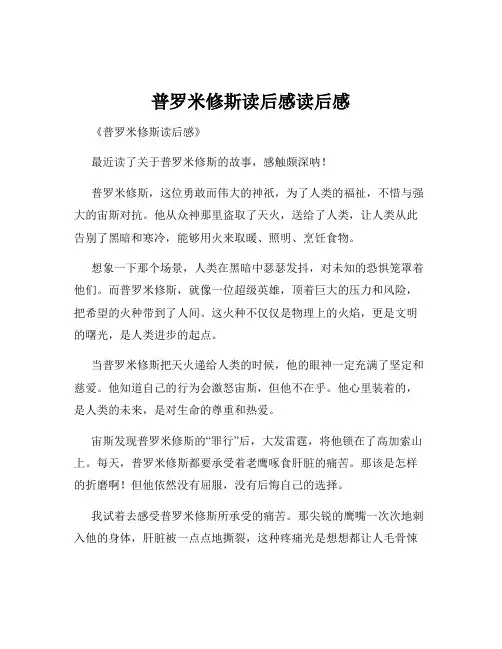 普罗米修斯读后感读后感

《普罗米修斯读后感》

最近读了关于普罗米修斯的故事，感触颇深呐！

普罗米修斯，这位勇敢而伟大的神祇，为了人类的福祉，不惜与强大的宙斯对抗。他从众神那里盗取了天火，送给了人类，让人类从此告别了黑暗和寒冷，能够用火来取暖、照明、烹饪食物。

想象一下那个场景，人类在黑暗中瑟瑟发抖，对未知的恐惧笼罩着他们。而普罗米修斯，就像一位超级英雄，顶着巨大的压力和风险，把希望的火种带到了人间。这火种不仅仅是物理上的火焰，更是文明的曙光，是人类进步的起点。

当普罗米修斯把天火递给人类的时候，他的眼神一定充满了坚定和慈爱。他知道自己的行为会激怒宙斯，但他不在乎。他心里装着的，是人类的未来，是对生命的尊重和热爱。

宙斯发现普罗米修斯的“罪行”后，大发雷霆，将他锁在了高加索山上。每天，普罗米修斯都要承受着老鹰啄食肝脏的痛苦。那该是怎样的折磨啊！但他依然没有屈服，没有后悔自己的选择。

我试着去感受普罗米修斯所承受的痛苦。那尖锐的鹰嘴一次次地刺入他的身体，肝脏被一点点地撕裂，这种疼痛光是想想都让人毛骨悚